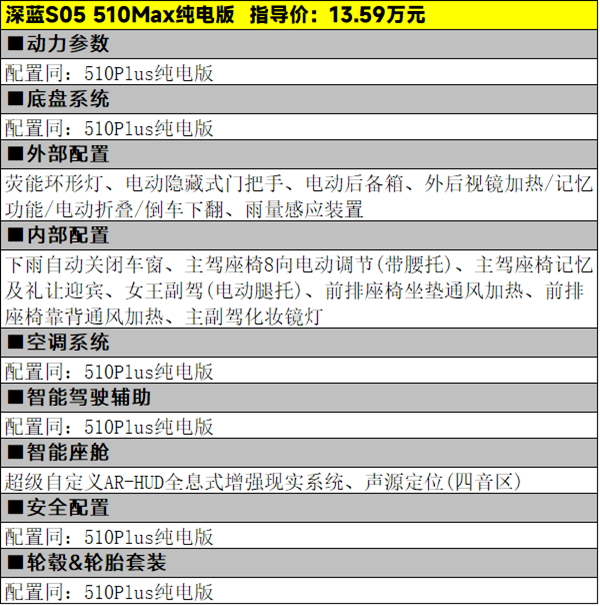 深蓝S05 510Max纯电版 指导价：13.59万元

■动力参数

配置同：510Plus纯电版

■底盘系统

配置同：510Plus纯电版

■外部配置

荧能环形灯、电动隐藏式门把手、电动后备箱、外后视镜加热/记忆功能/电动折叠/倒车下翻、雨量感应装置

■内部配置

下雨自动关闭车窗、主驾座椅8向电动调节(带腰托)、主驾座椅记忆及礼让迎宾、女王副驾(电动腿托)、前排座椅坐垫通风加热、前排座椅靠背通风加热、主副驾化妆镜灯

■空调系统

配置同：510Plus纯电版

■智能驾驶辅助

配置同：510Plus纯电版

■智能座舱

超级自定义AR-HUD全息式增强现实系统、声源定位(四音区)

■安全配置

配置同：510Plus纯电版

■轮毂&轮胎套装

配置同：510Plus纯电版